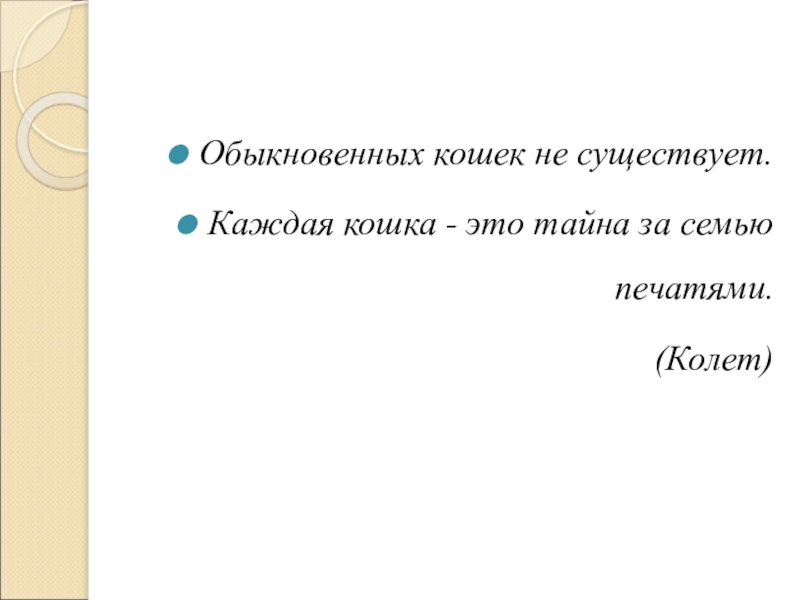 • Обыкновенных кошек не существует.

• Каждая кошка - это тайна за семью печатями.

(Колет)